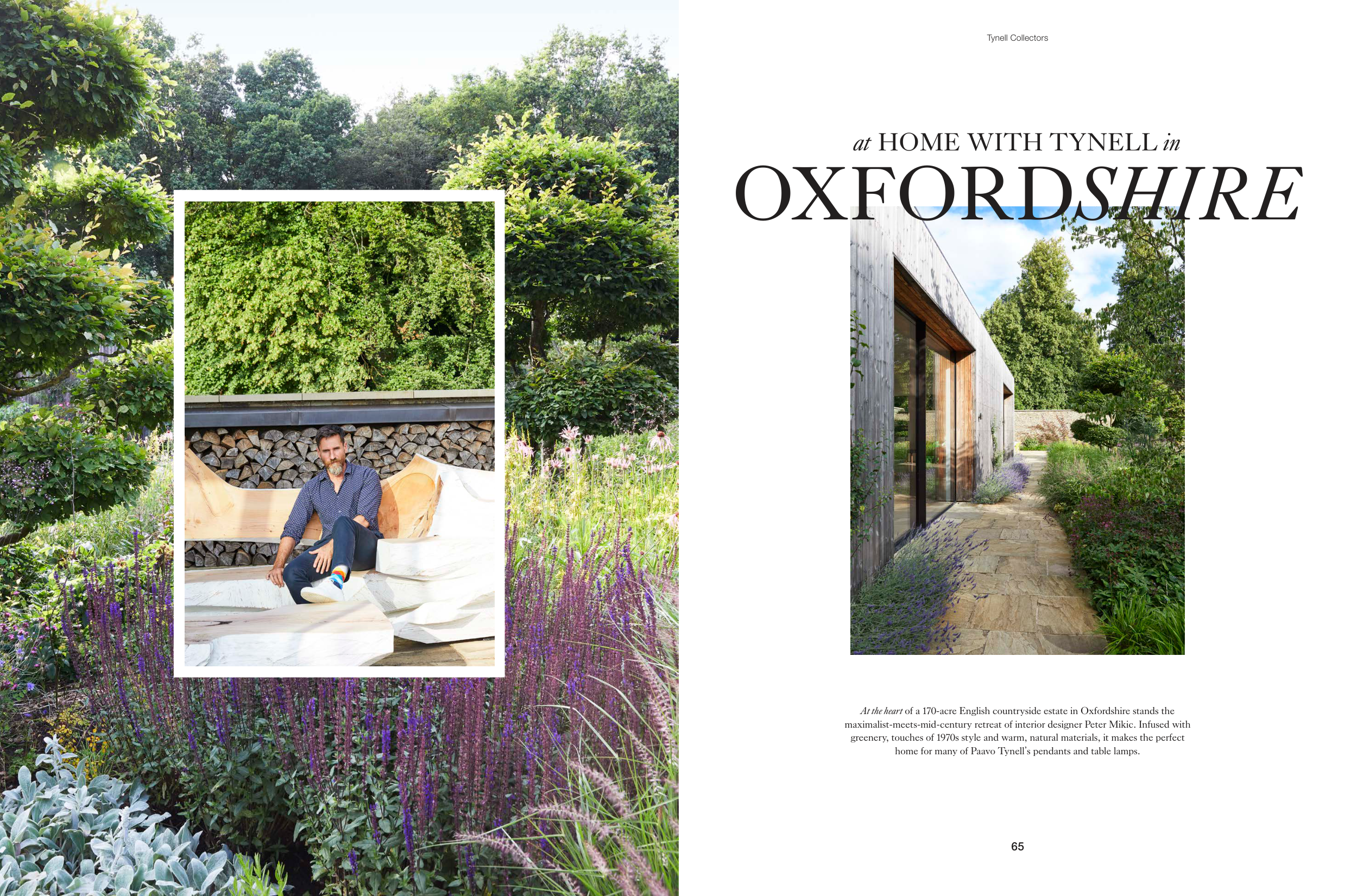 Tynell Collectors

at HOME WITH TYNELL in

OXFORDSHIRE

At the heart of a 170-acre English countryside estate in Oxfordshire stands the maximalist-meets-mid-century retreat of interior designer Peter Mikic. Infused with greenery, touches of 1970s style and warm, natural materials, it makes the perfect home for many of Paavo Tynell's pendants and table lamps.

65